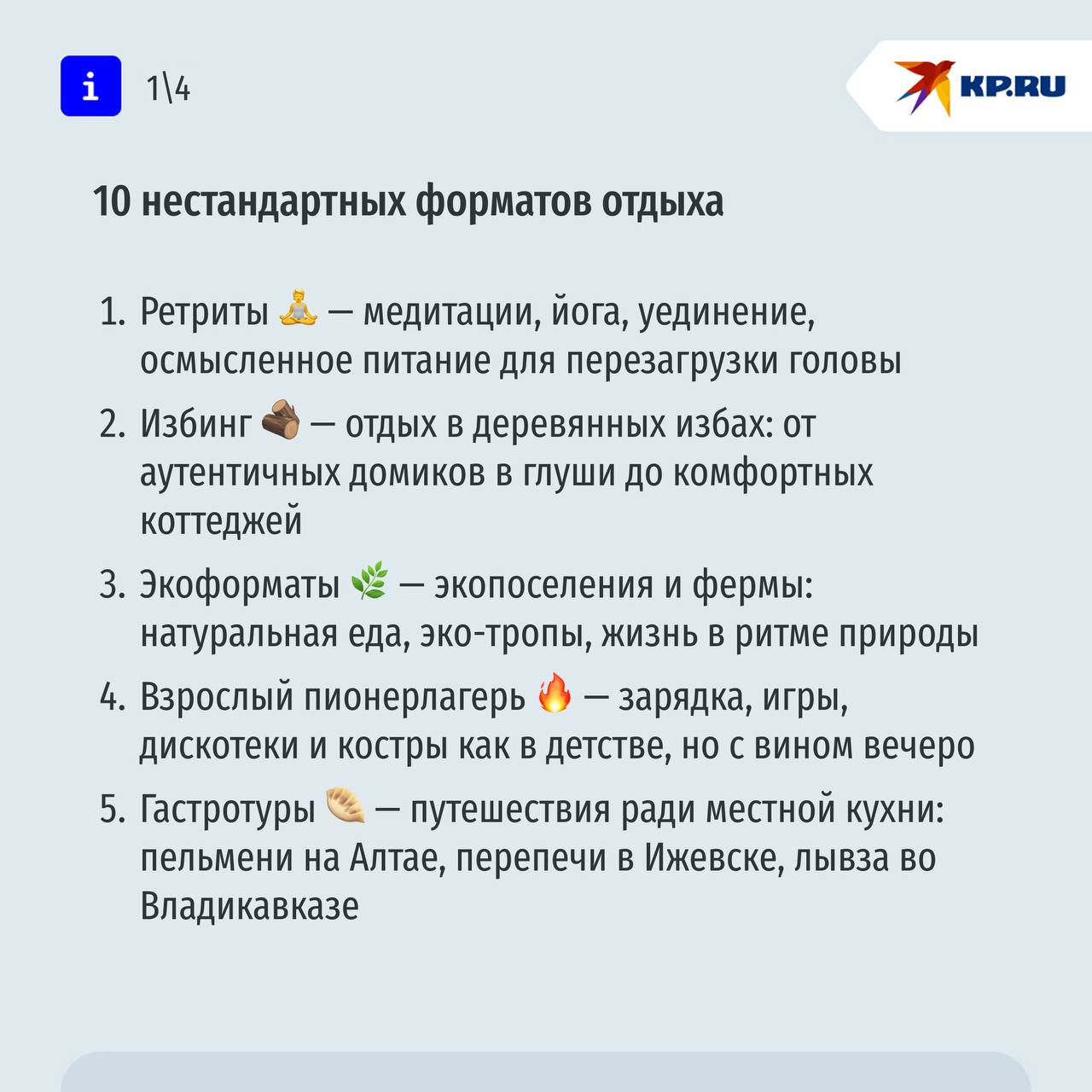 i 1\4

KP.RU

10 нестандартных форматов отдыха

1. Ретриты 🧘 — медитации, йога, уединение, осмысленное питание для перезагрузки головы
2. Избинг 🪵 — отдых в деревянных избах: от аутентичных домиков в глуши до комфортных коттеджей
3. Экоформаты 🌿 — экопоселения и фермы: натуральная еда, эко-тропы, жизнь в ритме природы
4. Взрослый пионерлагерь 🔥 — зарядка, игры, дискотеки и костры как в детстве, но с вином вечеро
5. Гастротуры 🥟 — путешествия ради местной кухни: пельмени на Алтае, перепечи в Ижевске, лывза во Владикавказе